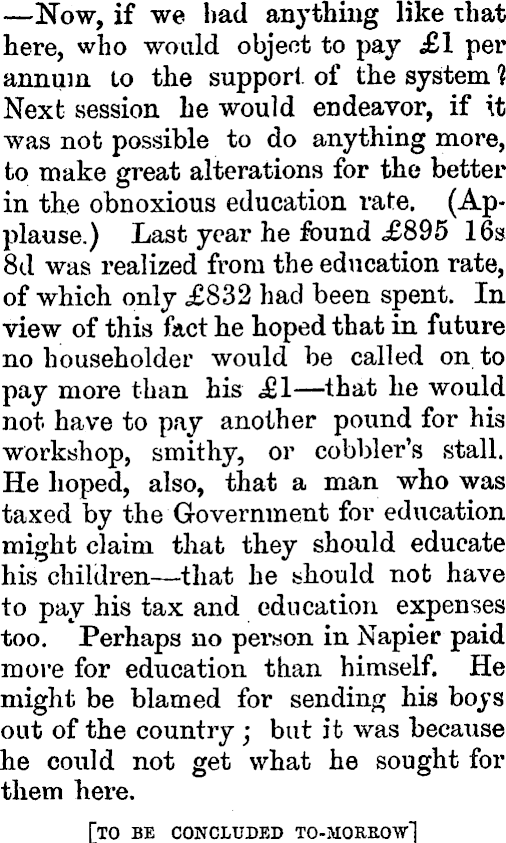 —Now, if we had anything like that here, who would object to pay £1 per annum to the support of the system? Next session he would endeavor, if it was not possible to do anything more, to make great alterations for the better in the obnoxious education rate. (Applause.) Last year he found £895 16s 8d was realized from the education rate, of which only £832 had been spent. In view of this fact he hoped that in future no householder would be called on to pay more than his £1—that he would not have to pay another pound for his workshop, smithy, or cobbler's stall. He hoped, also, that a man who was taxed by the Government for education might claim that they should educate his children—that he should not have to pay his tax and education expenses too. Perhaps no person in Napier paid more for education than himself. He might be blamed for sending his boys out of the country; but it was because he could not get what he sought for them here.

[TO BE CONCLUDED TO-MORROW]